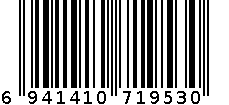 6 941410 719530